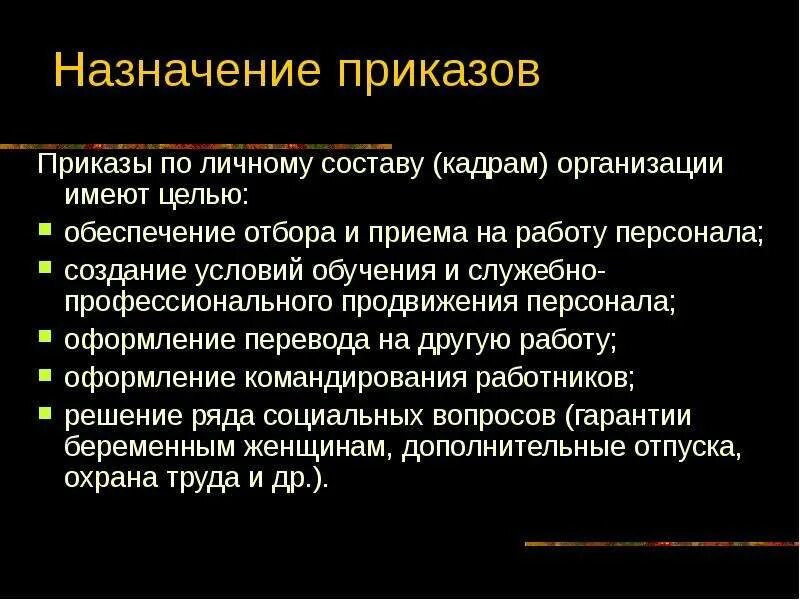 Назначение приказов

Приказы по личному составу (кадрам) организации имеют целью:

- обеспечение отбора и приема на работу персонала;
- создание условий обучения и служебно-профессионального продвижения персонала;
- оформление перевода на другую работу;
- оформление командирования работников;
- решение ряда социальных вопросов (гарантии беременным женщинам, дополнительные отпуска, охрана труда и др.).